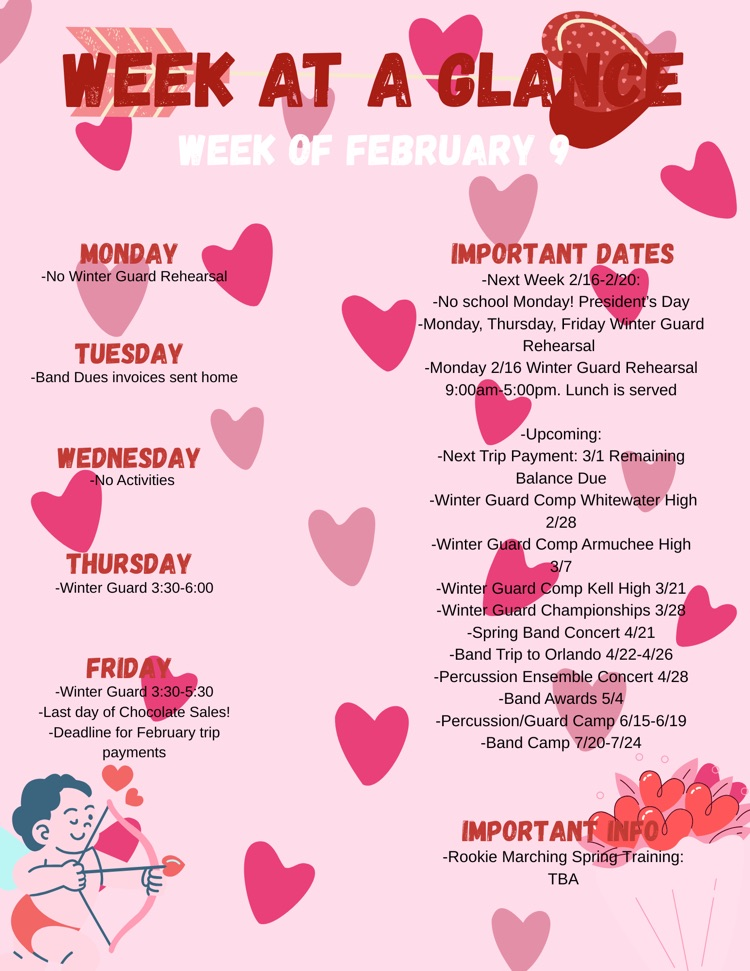 WEEK AT A GLANCE

WEEK OF FEBRUARY 9

MONDAY
-No Winter Guard Rehearsal

TUESDAY
-Band Dues invoices sent home

WEDNESDAY
-No Activities

THURSDAY
-Winter Guard 3:30-6:00

FRIDAY
-Winter Guard 3:30-5:30
-Last day of Chocolate Sales!
-Deadline for February trip payments

IMPORTANT DATES
-Next Week 2/16-2/20:
-No school Monday! President's Day
-Monday, Thursday, Friday Winter Guard Rehearsal
-Monday 2/16 Winter Guard Rehearsal 9:00am-5:00pm. Lunch is served

-Upcoming:
-Next Trip Payment: 3/1 Remaining Balance Due
-Winter Guard Comp Whitewater High 2/28
-Winter Guard Comp Armuchee High 3/7
-Winter Guard Comp Kell High 3/21
-Winter Guard Championships 3/28
-Spring Band Concert 4/21
-Band Trip to Orlando 4/22-4/26
-Percussion Ensemble Concert 4/28
-Band Awards 5/4
-Percussion/Guard Camp 6/15-6/19
-Band Camp 7/20-7/24

IMPORTANT INFO
-Rookie Marching Spring Training: TBA